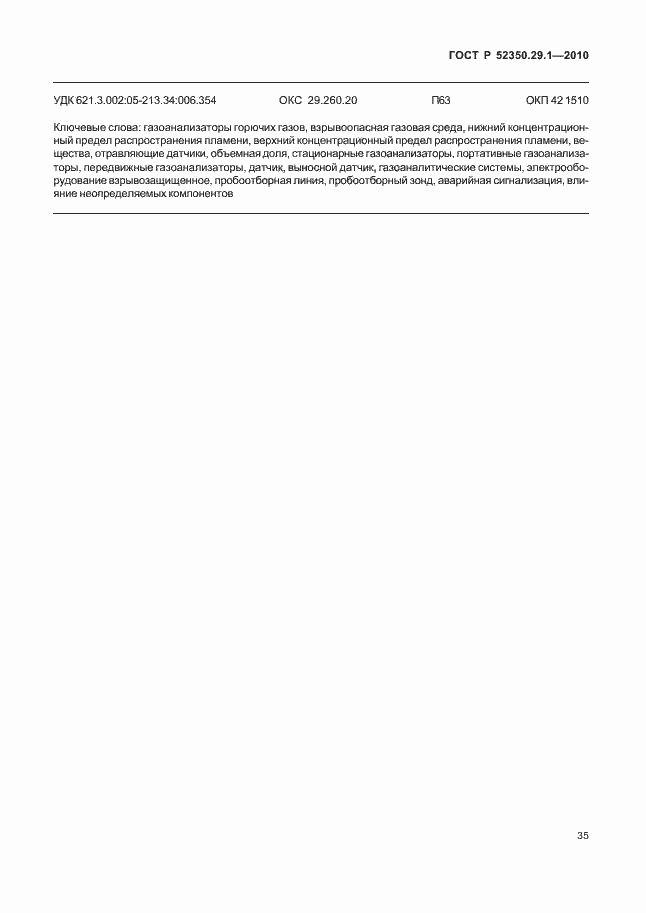 ГОСТ Р 52350.29.1—2010

УДК 621.3.002:05-213.34:006.354 ОКС 29.260.20 П63 ОКП 42 1510

Ключевые слова: газоанализаторы горючих газов, взрывоопасная газовая среда, нижний концентрационный предел распространения пламени, верхний концентрационный предел распространения пламени, вещества, отравляющие датчики, объемная доля, стационарные газоанализаторы, портативные газоанализаторы, передвижные газоанализаторы, датчик, выносной датчик, газоаналитические системы, электрооборудование взрывозащищенное, пробоотборная линия, пробоотборный зонд, аварийная сигнализация, влияние неопределяемых компонентов

35